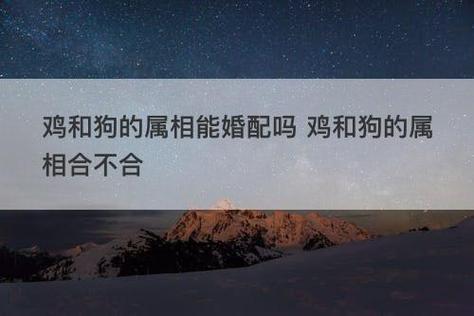 鸡和狗的属相能婚配吗 鸡和狗的属相合不合